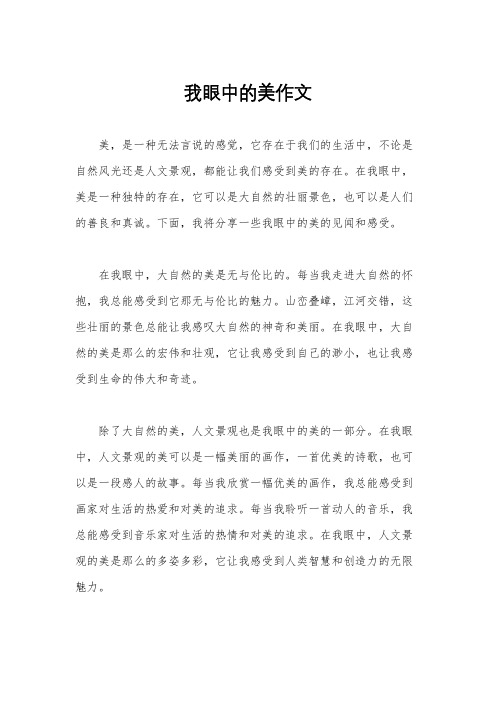 我眼中的美作文

美，是一种无法言说的感觉，它存在于我们的生活中，不论是自然风光还是人文景观，都能让我们感受到美的存在。在我眼中，美是一种独特的存在，它可以是大自然的壮丽景色，也可以是人们的善良和真诚。下面，我将分享一些我眼中的美的见闻和感受。

在我眼中，大自然的美是无与伦比的。每当我走进大自然的怀抱，我总能感受到它那无与伦比的魅力。山峦叠嶂，江河交错，这些壮丽的景色总能让我感叹大自然的神奇和美丽。在我眼中，大自然的美是那么的宏伟和壮观，它让我感受到自己的渺小，也让我感受到生命的伟大和奇迹。

除了大自然的美，人文景观也是我眼中的美的一部分。在我眼中，人文景观的美可以是一幅美丽的画作，一首优美的诗歌，也可以是一段感人的故事。每当我欣赏一幅优美的画作，我总能感受到画家对生活的热爱和对美的追求。每当我聆听一首动人的音乐，我总能感受到音乐家对生活的热情和对美的追求。在我眼中，人文景观的美是那么的多姿多彩，它让我感受到人类智慧和创造力的无限魅力。